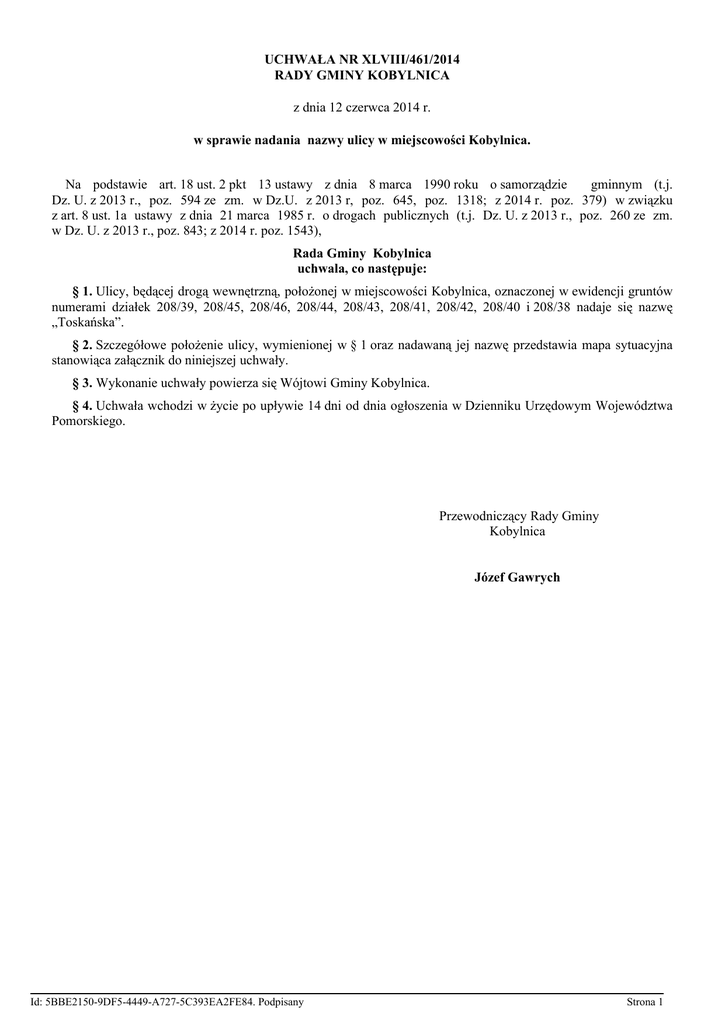 UCHWAŁA NR XLVIII/461/2014
RADY GMINY KOBYLNICA

z dnia 12 czerwca 2014 r.

w sprawie nadania nazwy ulicy w miejscowości Kobylnica.

Na podstawie art. 18 ust. 2 pkt 13 ustawy z dnia 8 marca 1990 roku o samorządzie gminnym (t.j. Dz. U. z 2013 r., poz. 594 ze zm. w Dz.U. z 2013 r, poz. 645, poz. 1318; z 2014 r. poz. 379) w związku z art. 8 ust. 1a ustawy z dnia 21 marca 1985 r. o drogach publicznych (t.j. Dz. U. z 2013 r., poz. 260 ze zm. w Dz. U. z 2013 r., poz. 843; z 2014 r. poz. 1543),

Rada Gminy Kobylnica
uchwala, co następuje:

§ 1. Ulicy, będącej drogą wewnętrzną, położonej w miejscowości Kobylnica, oznaczonej w ewidencji gruntów numerami działek 208/39, 208/45, 208/46, 208/44, 208/43, 208/41, 208/42, 208/40 i 208/38 nadaje się nazwę „Toskańska”.

§ 2. Szczegółowe położenie ulicy, wymienionej w § 1 oraz nadawaną jej nazwę przedstawia mapa sytuacyjna stanowiąca załącznik do niniejszej uchwały.

§ 3. Wykonanie uchwały powierza się Wójtowi Gminy Kobylnica.

§ 4. Uchwała wchodzi w życie po upływie 14 dni od dnia ogłoszenia w Dzienniku Urzędowym Województwa Pomorskiego.

Przewodniczący Rady Gminy
Kobylnica

Józef Gawrych

Id: 5BBE2150-9DF5-4449-A727-5C393EA2FE84. Podpisany

Strona 1